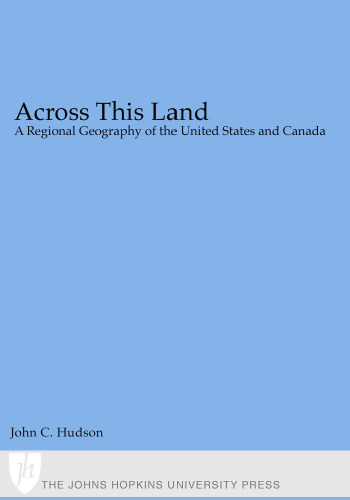 Across This Land
A Regional Geography of the United States and Canada

John C. Hudson

jh

THE JOHNS HOPKINS UNIVERSITY PRESS